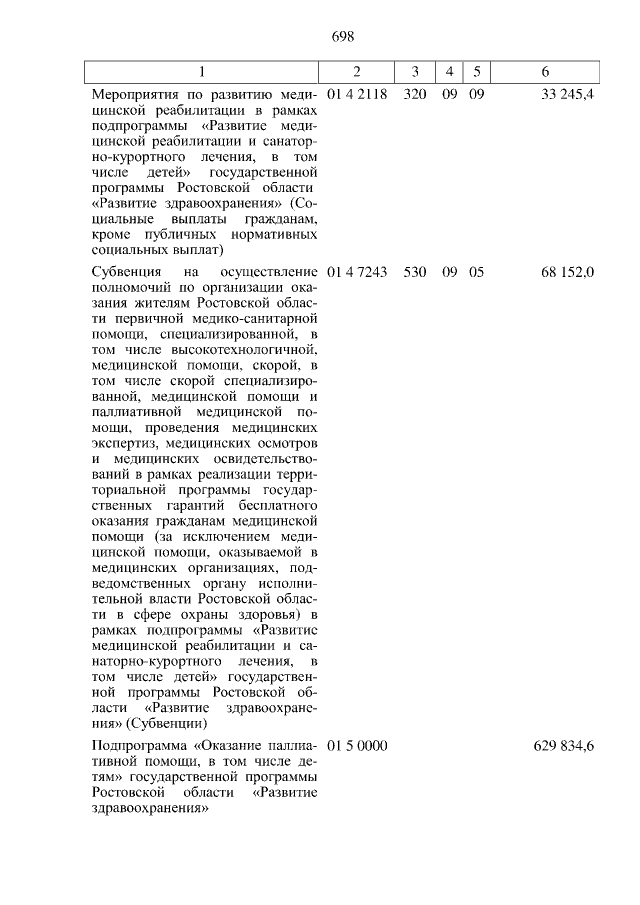 698

| 1 | 2 | 3 | 4 | 5 | 6 |
|---|---|---|---|---|---|
| Мероприятия по развитию медицинской реабилитации в рамках подпрограммы «Развитие медицинской реабилитации и санаторно-курортного лечения, в том числе детей» государственной программы Ростовской области «Развитие здравоохранения» (Социальные выплаты гражданам, кроме публичных нормативных социальных выплат) | 01 4 2118 | 320 | 09 | 09 | 33 245,4 |
| Субвенция на осуществление полномочий по организации оказания жителям Ростовской области первичной медико-санитарной помощи, специализированной, в том числе высокотехнологичной, медицинской помощи, скорой, в том числе скорой специализированной, медицинской помощи и паллиативной медицинской помощи, проведения медицинских экспертиз, медицинских осмотров и медицинских освидетельствований в рамках реализации территориальной программы государственных гарантий бесплатного оказания гражданам медицинской помощи (за исключением медицинской помощи, оказываемой в медицинских организациях, подведомственных органу исполнительной власти Ростовской области в сфере охраны здоровья) в рамках подпрограммы «Развитие медицинской реабилитации и санаторно-курортного лечения, в том числе детей» государственной программы Ростовской области «Развитие здравоохранения» (Субвенции) | 01 4 7243 | 530 | 09 | 05 | 68 152,0 |
| Подпрограмма «Оказание паллиативной помощи, в том числе детям» государственной программы Ростовской области «Развитие здравоохранения» | 01 5 0000 | | | | 629 834,6 |